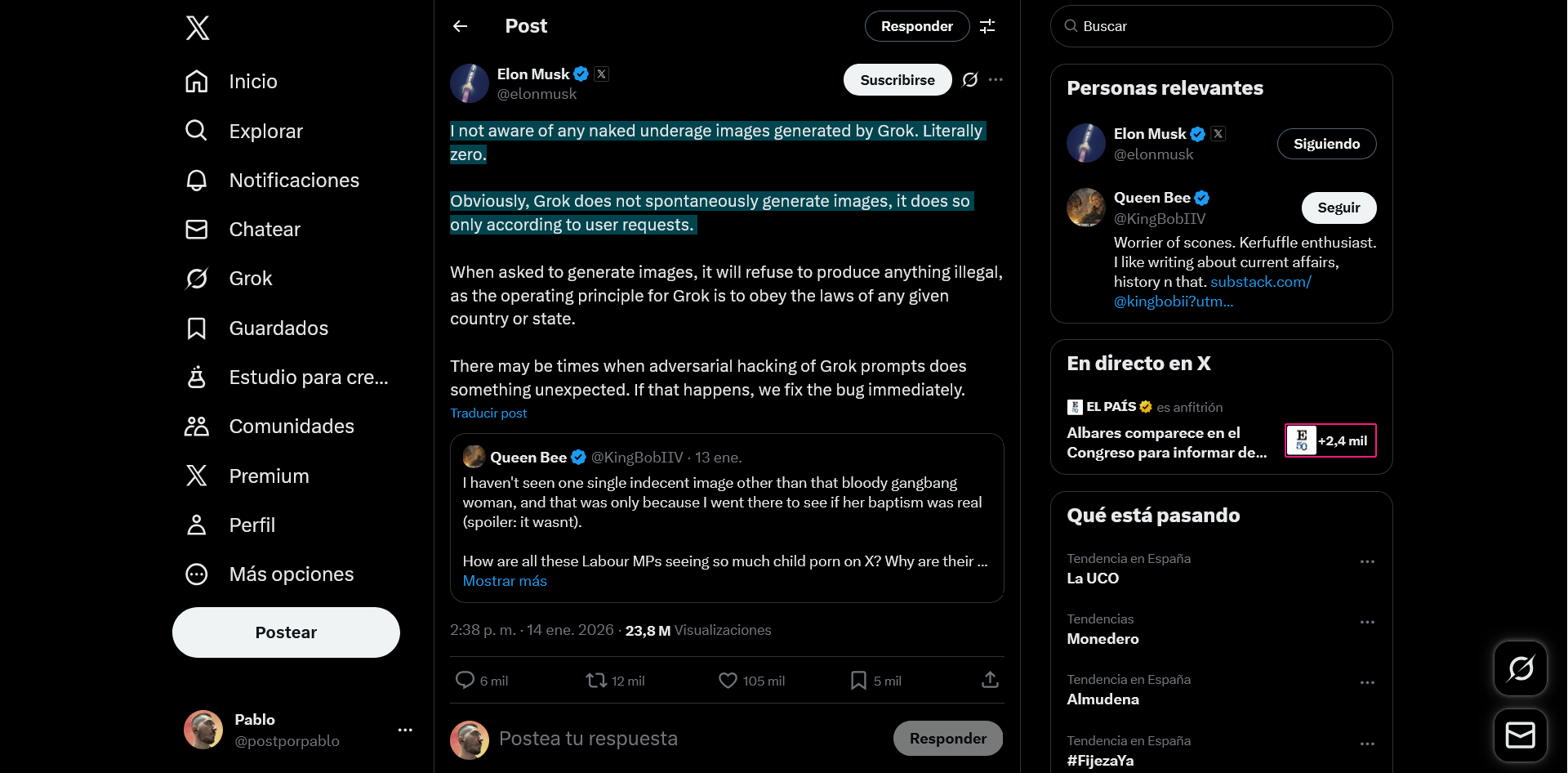 Inicio
Explorar
Notificaciones
Chatear
Grok
Guardados
Estudio para cre...
Comunidades
Premium
Perfil
Más opciones
Postear

Pablo
@postporpablo

Post
Responder

Elon Musk
@elonmusk
Suscribirse

I not aware of any naked underage images generated by Grok. Literally zero.

Obviously, Grok does not spontaneously generate images, it does so only according to user requests.

When asked to generate images, it will refuse to produce anything illegal, as the operating principle for Grok is to obey the laws of any given country or state.

There may be times when adversarial hacking of Grok prompts does something unexpected. If that happens, we fix the bug immediately.
Traducir post

Queen Bee @KingBobIIV · 13 ene.
I haven't seen one single indecent image other than that bloody gangbang woman, and that was only because I went there to see if her baptism was real (spoiler: it wasnt).

How are all these Labour MPs seeing so much child porn on X? Why are their ...
Mostrar más

2:38 p. m. · 14 ene. 2026 · 23,8 M Visualizaciones

6 mil 12 mil 105 mil 5 mil

Postea tu respuesta
Responder

Buscar

Personas relevantes
Elon Musk
@elonmusk
Siguiendo
Queen Bee
@KingBobIIV
Seguir
Worrier of scones. Kerfuffle enthusiast. I like writing about current affairs, history n that. substack.com/@kingbobii?utm...

En directo en X
EL PAÍS es anfitrión
Albares comparece en el Congreso para informar de...
+2,4 mil

Qué está pasando
Tendencia en España
La UCO
Tendencias
Monedero
Tendencia en España
Almudena
Tendencia en España
#FijezaYa